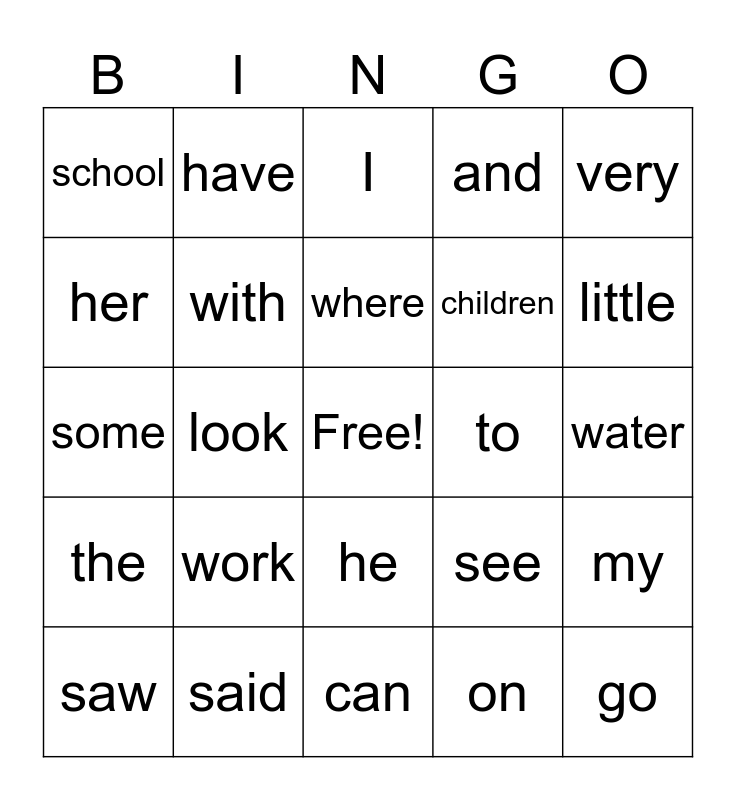 | B | I | N | G | O |
|---|---|---|---|---|
| school | have | I | and | very |
| her | with | where | children | little |
| some | look | Free! | to | water |
| the | work | he | see | my |
| saw | said | can | on | go |